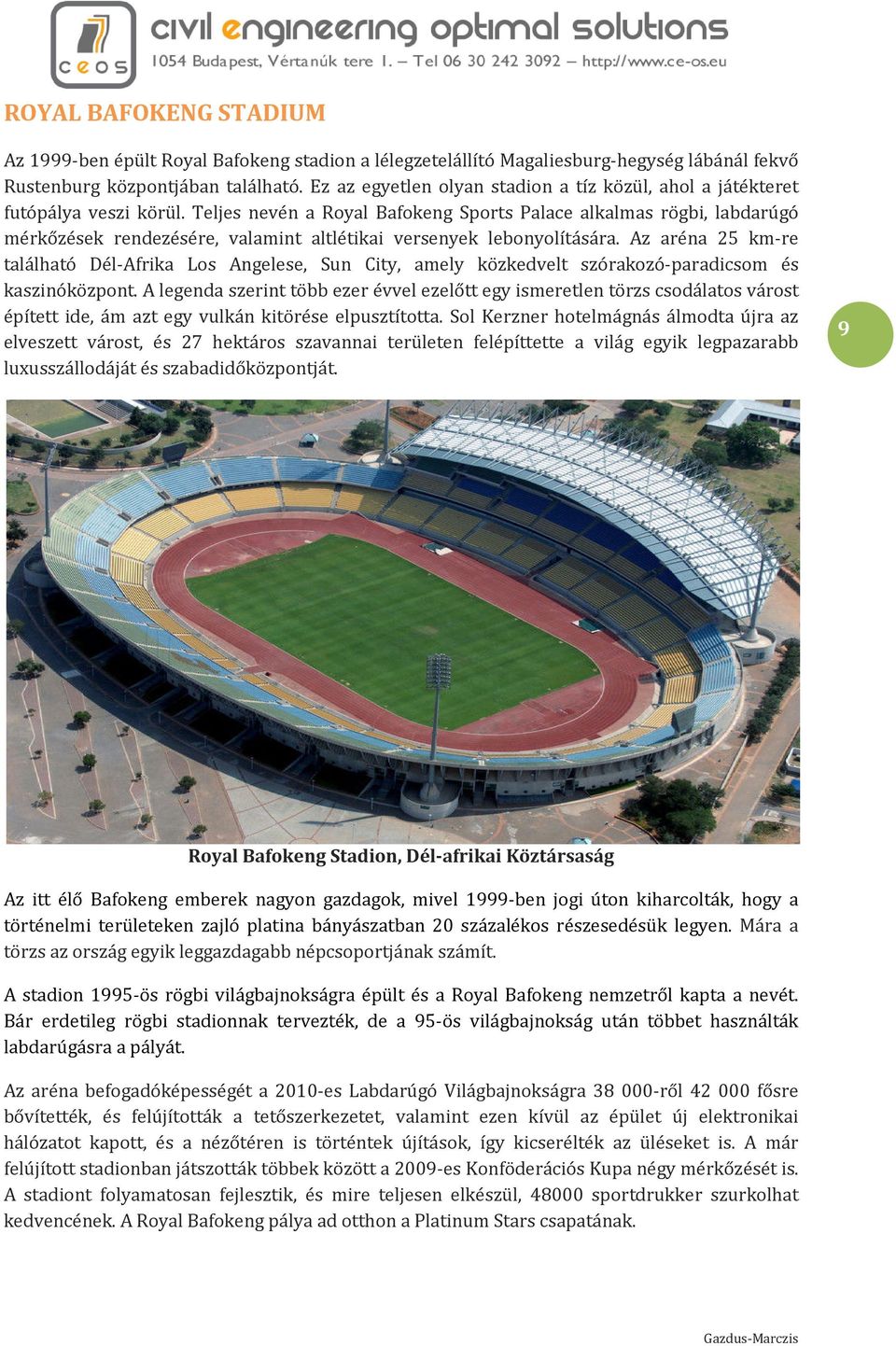 ceos civil engineering optimal solutions
1054 Budapest, Vértanúk tere 1. – Tel 06 30 242 3092 – http://www.ce-os.eu

ROYAL BAFOKENG STADIUM

Az 1999-ben épült Royal Bafokeng stadion a lélegzetelállító Magaliesburg-hegység lábánál fekvő Rustenburg központjában található. Ez az egyetlen olyan stadion a tíz közül, ahol a játékteret futópálya veszi körül. Teljes nevén a Royal Bafokeng Sports Palace alkalmas rögbi, labdarúgó mérkőzések rendezésére, valamint altlétikai versenyek lebonyolítására. Az aréna 25 km-re található Dél-Afrika Los Angelese, Sun City, amely közkedvelt szórakozó-paradicsom és kaszinóközpont. A legenda szerint több ezer évvel ezelőtt egy ismeretlen törzs csodálatos várost épített ide, ám azt egy vulkán kitörése elpusztította. Sol Kerzner hotelmágnás álmodta újra az elveszett várost, és 27 hektáros szavannai területen felépíttette a világ egyik legpazarabb luxusszállodáját és szabadidőközpontját.

9

Royal Bafokeng Stadion, Dél-afrikai Köztársaság

Az itt élő Bafokeng emberek nagyon gazdagok, mivel 1999-ben jogi úton kiharcolták, hogy a történelmi területeken zajló platina bányászatban 20 százalékos részesedésük legyen. Mára a törzs az ország egyik leggazdagabb népcsoportjának számít.

A stadion 1995-ös rögbi világbajnokságra épült és a Royal Bafokeng nemzetről kapta a nevét. Bár erdetileg rögbi stadionnak tervezték, de a 95-ös világbajnokság után többet használták labdarúgásra a pályát.

Az aréna befogadóképességét a 2010-es Labdarúgó Világbajnokságra 38 000-ről 42 000 fősre bővítették, és felújították a tetőszerkezetet, valamint ezen kívül az épület új elektronikai hálózatot kapott, és a nézőtéren is történtek újítások, így kicserélték az üléseket is. A már felújított stadionban játszották többek között a 2009-es Konföderációs Kupa négy mérkőzését is. A stadiont folyamatosan fejlesztik, és mire teljesen elkészül, 48000 sportdrukker szurkolhat kedvencének. A Royal Bafokeng pálya ad otthon a Platinum Stars csapatának.

Gazdus-Marczis